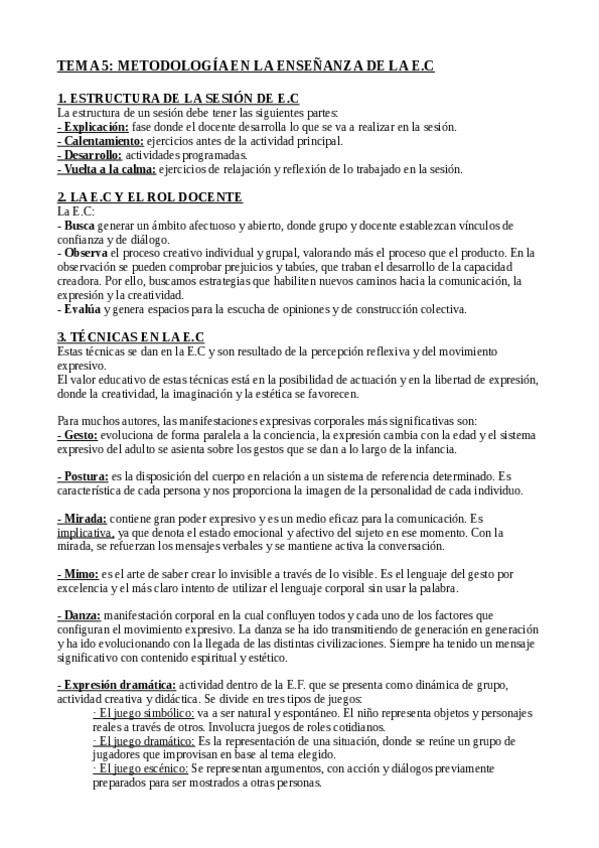 TEMA 5: METODOLOGÍA EN LA ENSEÑANZA DE LA E.C

1. ESTRUCTURA DE LA SESIÓN DE E.C
La estructura de un sesión debe tener las siguientes partes:
- Explicación: fase donde el docente desarrolla lo que se va a realizar en la sesión.
- Calentamiento: ejercicios antes de la actividad principal.
- Desarrollo: actividades programadas.
- Vuelta a la calma: ejercicios de relajación y reflexión de lo trabajado en la sesión.

2. LA E.C Y EL ROL DOCENTE
La E.C:
- Busca generar un ámbito afectuoso y abierto, donde grupo y docente establezcan vínculos de confianza y de diálogo.
- Observa el proceso creativo individual y grupal, valorando más el proceso que el producto. En la observación se pueden comprobar prejuicios y tabúes, que traban el desarrollo de la capacidad creadora. Por ello, buscamos estrategias que habiliten nuevos caminos hacia la comunicación, la expresión y la creatividad.
- Evalúa y genera espacios para la escucha de opiniones y de construcción colectiva.

3. TÉCNICAS EN LA E.C
Estas técnicas se dan en la E.C y son resultado de la percepción reflexiva y del movimiento expresivo.
El valor educativo de estas técnicas está en la posibilidad de actuación y en la libertad de expresión, donde la creatividad, la imaginación y la estética se favorecen.

Para muchos autores, las manifestaciones expresivas corporales más significativas son:
- Gesto: evoluciona de forma paralela a la conciencia, la expresión cambia con la edad y el sistema expresivo del adulto se asienta sobre los gestos que se dan a lo largo de la infancia.

- Postura: es la disposición del cuerpo en relación a un sistema de referencia determinado. Es característica de cada persona y nos proporciona la imagen de la personalidad de cada individuo.

- Mirada: contiene gran poder expresivo y es un medio eficaz para la comunicación. Es implicativa, ya que denota el estado emocional y afectivo del sujeto en ese momento. Con la mirada, se refuerzan los mensajes verbales y se mantiene activa la conversación.

- Mimo: es el arte de saber crear lo invisible a través de lo visible. Es el lenguaje del gesto por excelencia y el más claro intento de utilizar el lenguaje corporal sin usar la palabra.

- Danza: manifestación corporal en la cual confluyen todos y cada uno de los factores que configuran el movimiento expresivo. La danza se ha ido transmitiendo de generación en generación y ha ido evolucionando con la llegada de las distintas civilizaciones. Siempre ha tenido un mensaje significativo con contenido espiritual y estético.

- Expresión dramática: actividad dentro de la E.F. que se presenta como dinámica de grupo, actividad creativa y didáctica. Se divide en tres tipos de juegos:
· El juego simbólico: va a ser natural y espontáneo. El niño representa objetos y personajes reales a través de otros. Involucra juegos de roles cotidianos.
· El juego dramático: Es la representación de una situación, donde se reúne un grupo de jugadores que improvisan en base al tema elegido.
· El juego escénico: Se representan argumentos, con acción y diálogos previamente preparados para ser mostrados a otras personas.